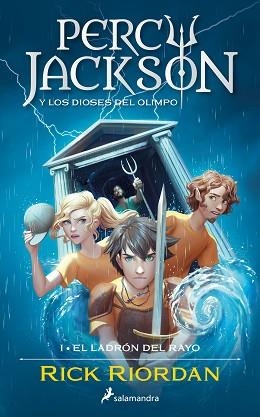 PERCY JACKSON
Y LOS DIOSES DEL OLIMPO

I • EL LADRÓN DEL RAYO

RICK RIORDAN

salamandra